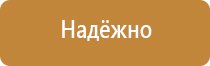 Надёжно